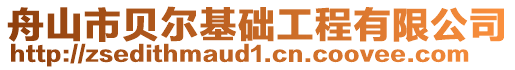 舟山市贝尔基础工程有限公司
http://zsedithmaud1.cn.coovee.com